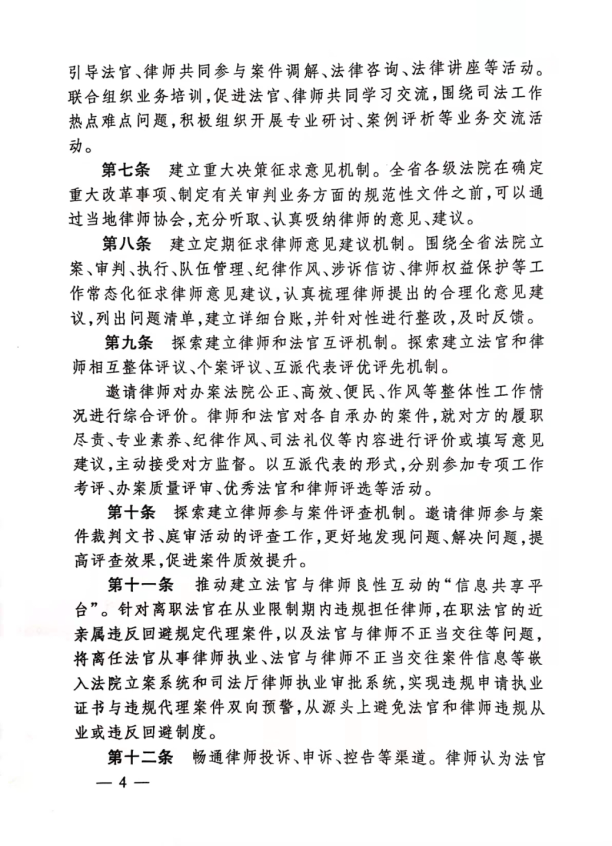 引导法官、律师共同参与案件调解、法律咨询、法律讲座等活动。联合组织业务培训，促进法官、律师共同学习交流，围绕司法工作热点难点问题，积极组织开展专业研讨、案例评析等业务交流活动。

第七条　建立重大决策征求意见机制。全省各级法院在确定重大改革事项、制定有关审判业务方面的规范性文件之前，可以通过当地律师协会，充分听取、认真吸纳律师的意见、建议。

第八条　建立定期征求律师意见建议机制。围绕全省法院立案、审判、执行、队伍管理、纪律作风、涉诉信访、律师权益保护等工作常态化征求律师意见建议，认真梳理律师提出的合理化意见建议，列出问题清单，建立详细台账，并针对性进行整改，及时反馈。

第九条　探索建立律师和法官互评机制。探索建立法官和律师相互整体评议、个案评议、互派代表评优评先机制。

邀请律师对办案法院公正、高效、便民、作风等整体性工作情况进行综合评价。律师和法官对各自承办的案件，就对方的履职尽责、专业素养、纪律作风、司法礼仪等内容进行评价或填写意见建议，主动接受对方监督。以互派代表的形式，分别参加专项工作考评、办案质量评审、优秀法官和律师评选等活动。

第十条　探索建立律师参与案件评查机制。邀请律师参与案件裁判文书、庭审活动的评查工作，更好地发现问题、解决问题，提高评查效果，促进案件质效提升。

第十一条　推动建立法官与律师良性互动的“信息共享平台”。针对离职法官在从业限制期内违规担任律师，在职法官的近亲属违反回避规定代理案件，以及法官与律师不正当交往等问题，将离任法官从事律师执业、法官与律师不正当交往案件信息等嵌入法院立案系统和司法厅律师执业审批系统，实现违规申请执业证书与违规代理案件双向预警，从源头上避免法官和律师违规从业或违反回避制度。

第十二条　畅通律师投诉、申诉、控告等渠道。律师认为法官

— 4 —